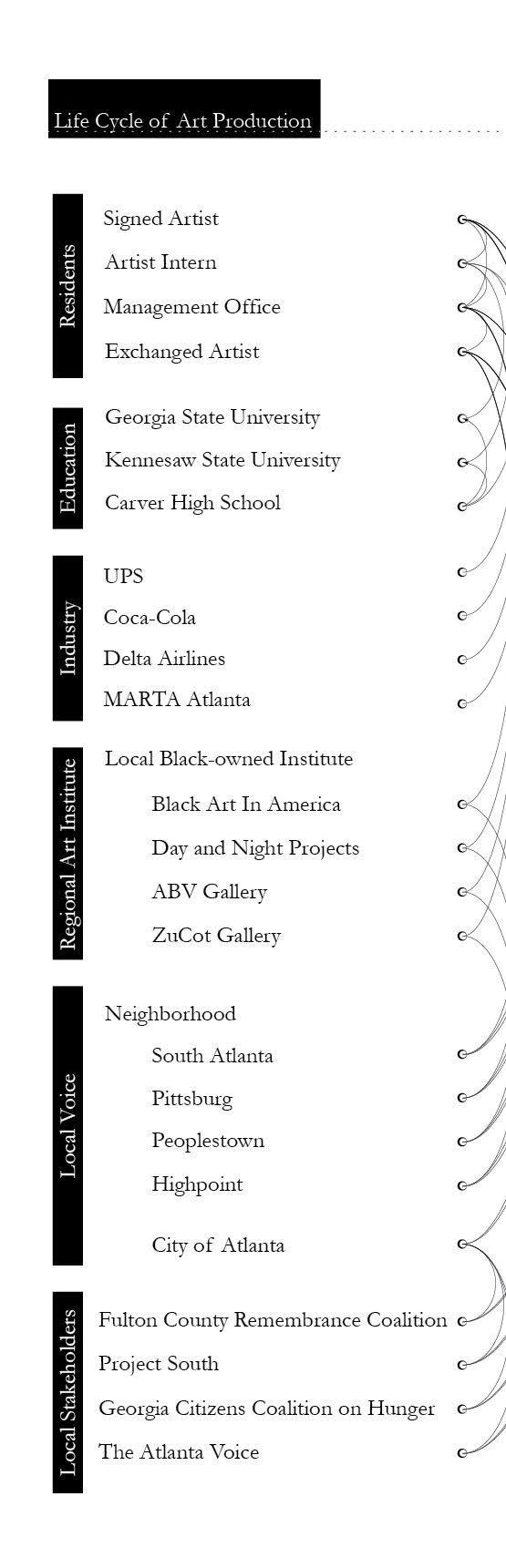 Life Cycle of Art Production

Residents
Signed Artist
Artist Intern
Management Office
Exchanged Artist

Education
Georgia State University
Kennesaw State University
Carver High School

Industry
UPS
Coca-Cola
Delta Airlines
MARTA Atlanta

Regional Art Institute
Local Black-owned Institute
Black Art In America
Day and Night Projects
ABV Gallery
ZuCot Gallery

Local Voice
Neighborhood
South Atlanta
Pittsburg
Peoplestown
Highpoint
City of Atlanta

Local Stakeholders
Fulton County Remembrance Coalition
Project South
Georgia Citizens Coalition on Hunger
The Atlanta Voice